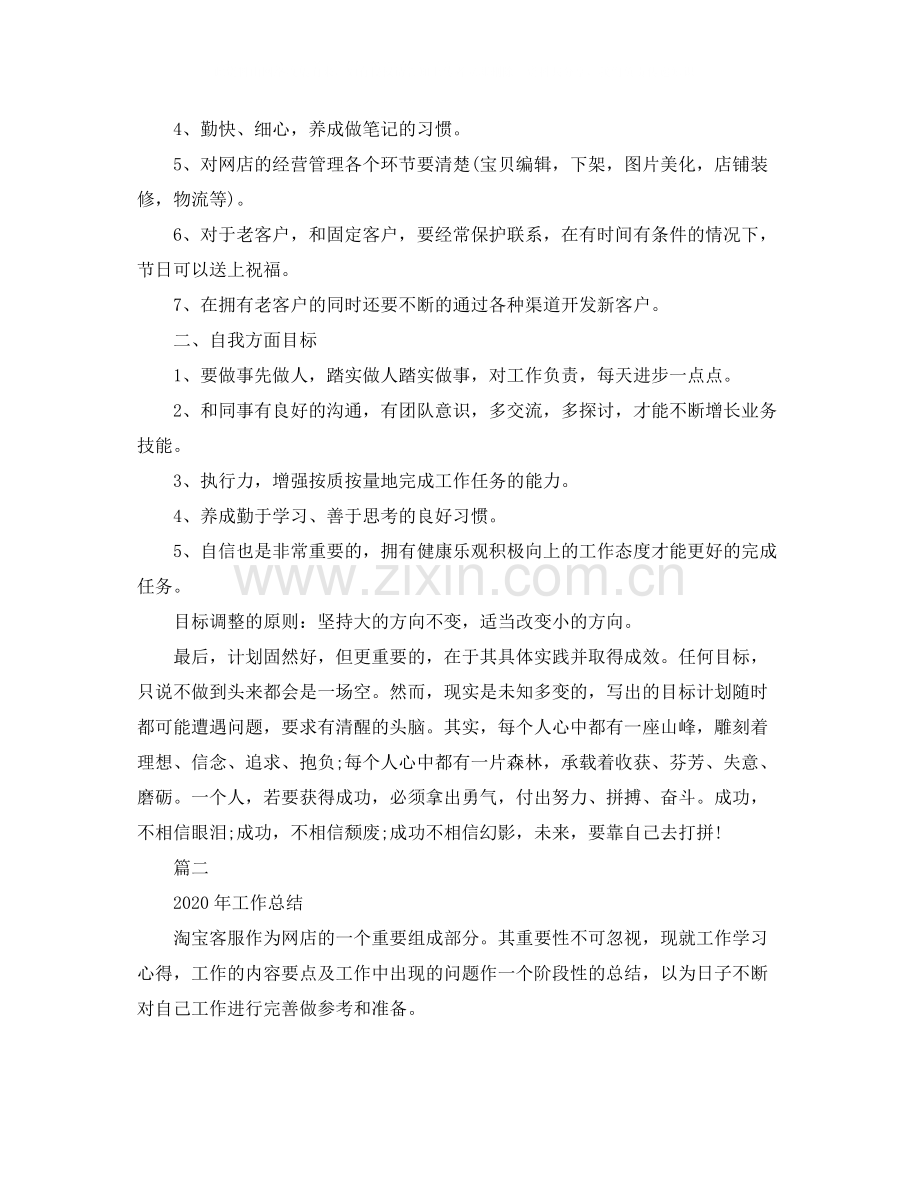 4、勤快、细心，养成做笔记的习惯。

5、对网店的经营管理各个环节要清楚(宝贝编辑，下架，图片美化，店铺装修，物流等)。

6、对于老客户，和固定客户，要经常保护联系，在有时间有条件的情况下，节日可以送上祝福。

7、在拥有老客户的同时还要不断的通过各种渠道开发新客户。

二、自我方面目标

1、要做事先做人，踏实做人踏实做事，对工作负责，每天进步一点点。

2、和同事有良好的沟通，有团队意识，多交流，多探讨，才能不断增长业务技能。

3、执行力，增强按质按量地完成工作任务的能力。

4、养成勤于学习、善于思考的良好习惯。

5、自信也是非常重要的，拥有健康乐观积极向上的工作态度才能更好的完成任务。

目标调整的原则：坚持大的方向不变，适当改变小的方向。

最后，计划固然好，但更重要的，在于其具体实践并取得成效。任何目标，只说不做到头来都会是一场空。然而，现实是未知多变的，写出的目标计划随时都可能遭遇问题，要求有清醒的头脑。其实，每个人心中都有一座山峰，雕刻着理想、信念、追求、抱负;每个人心中都有一片森林，承载着收获、芬芳、失意、磨砺。一个人，若要获得成功，必须拿出勇气，付出努力、拼搏、奋斗。成功，不相信眼泪;成功，不相信颓废;成功不相信幻影，未来，要靠自己去打拼!

篇二

2020年工作总结

淘宝客服作为网店的一个重要组成部分。其重要性不可忽视，现就工作学习心得，工作的内容要点及工作中出现的问题作一个阶段性的总结，以为日子不断对自己工作进行完善做参考和准备。

www.zixin.com.cn